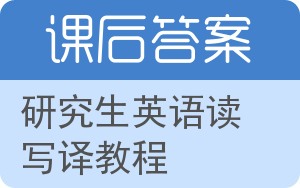 课后答案

研究生英语读写译教程